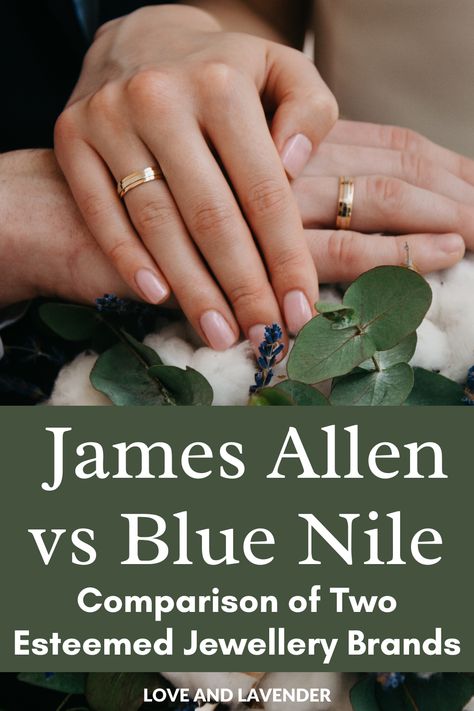 James Allen vs Blue Nile

Comparison of Two Esteemed Jewellery Brands

LOVE AND LAVENDER